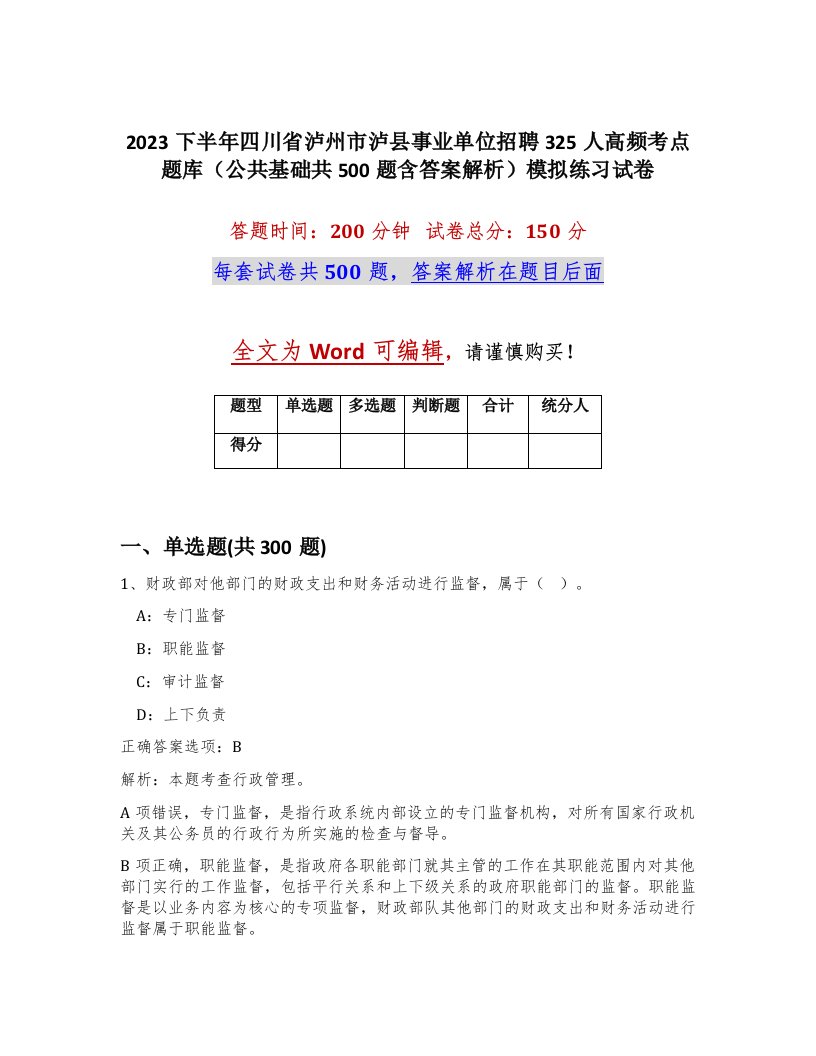 2023 下半年四川省泸州市泸县事业单位招聘 325 人高频考点题库（公共基础共 500 题含答案解析）模拟练习试卷

答题时间：200 分钟　试卷总分：150 分

每套试卷共 500 题，答案解析在题目后面

全文为 Word 可编辑，请谨慎购买！

| 题型 | 单选题 | 多选题 | 判断题 | 合计 | 统分人 |
|---|---|---|---|---|---|
| 得分 | | | | | |

一、单选题(共 300 题)

1、财政部对他部门的财政支出和财务活动进行监督，属于（ ）。

A：专门监督

B：职能监督

C：审计监督

D：上下负责

正确答案选项：B

解析：本题考查行政管理。

A 项错误，专门监督，是指行政系统内部设立的专门监督机构，对所有国家行政机关及其公务员的行政行为所实施的检查与督导。

B 项正确，职能监督，是指政府各职能部门就其主管的工作在其职能范围内对其他部门实行的工作监督，包括平行关系和上下级关系的政府职能部门的监督。职能监督是以业务内容为核心的专项监督，财政部队其他部门的财政支出和财务活动进行监督属于职能监督。